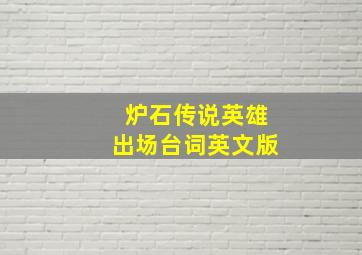 炉石传说英雄
出场台词英文版